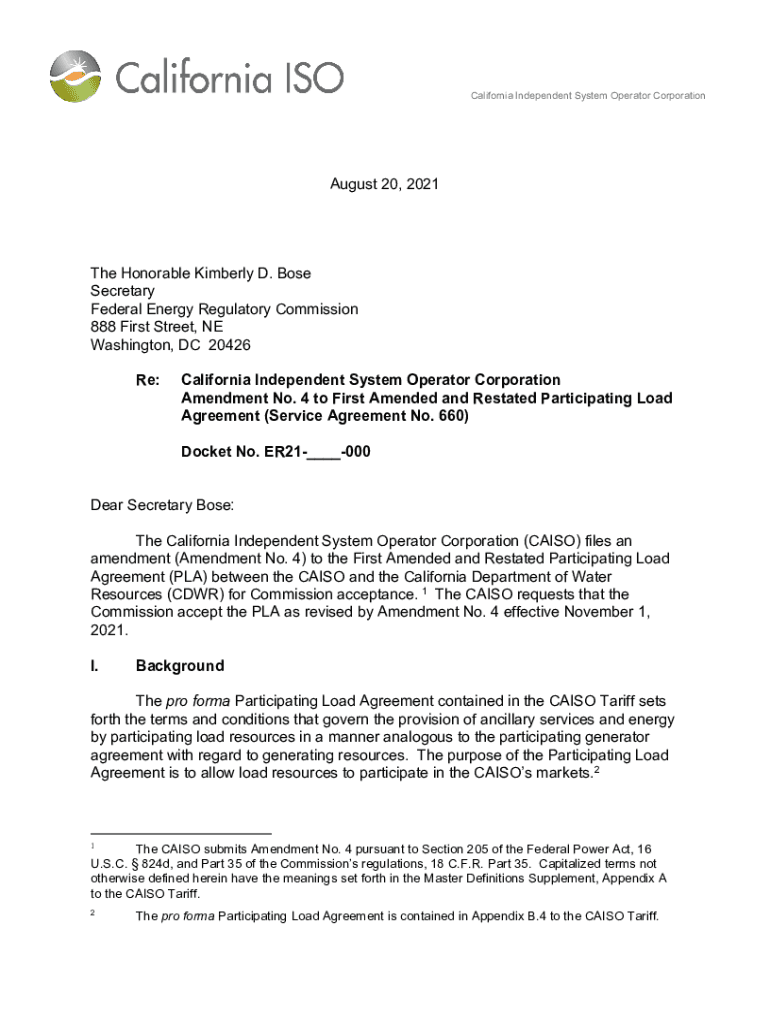 California ISO

California Independent System Operator Corporation

August 20, 2021

The Honorable Kimberly D. Bose
Secretary
Federal Energy Regulatory Commission
888 First Street, NE
Washington, DC 20426

Re: California Independent System Operator Corporation
Amendment No. 4 to First Amended and Restated Participating Load Agreement (Service Agreement No. 660)

Docket No. ER21-____-000

Dear Secretary Bose:

The California Independent System Operator Corporation (CAISO) files an amendment (Amendment No. 4) to the First Amended and Restated Participating Load Agreement (PLA) between the CAISO and the California Department of Water Resources (CDWR) for Commission acceptance. $^1$ The CAISO requests that the Commission accept the PLA as revised by Amendment No. 4 effective November 1, 2021.

I. Background

The pro forma Participating Load Agreement contained in the CAISO Tariff sets forth the terms and conditions that govern the provision of ancillary services and energy by participating load resources in a manner analogous to the participating generator agreement with regard to generating resources. The purpose of the Participating Load Agreement is to allow load resources to participate in the CAISO's markets.$^2$

$^1$ The CAISO submits Amendment No. 4 pursuant to Section 205 of the Federal Power Act, 16 U.S.C. § 824d, and Part 35 of the Commission's regulations, 18 C.F.R. Part 35. Capitalized terms not otherwise defined herein have the meanings set forth in the Master Definitions Supplement, Appendix A to the CAISO Tariff.

$^2$ The pro forma Participating Load Agreement is contained in Appendix B.4 to the CAISO Tariff.